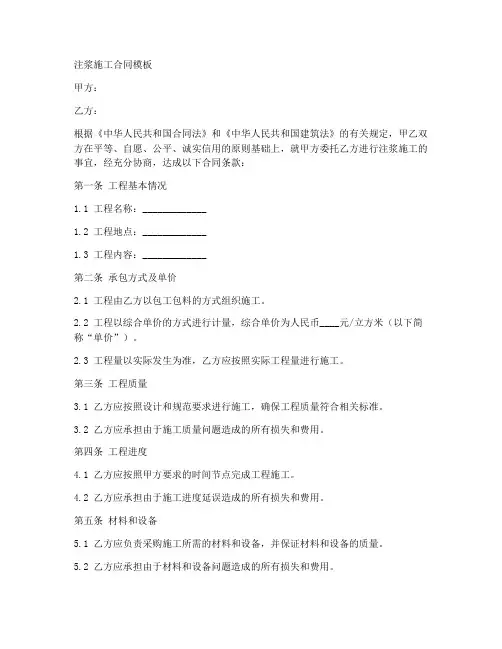 注浆施工合同模板

甲方：

乙方：

根据《中华人民共和国合同法》和《中华人民共和国建筑法》的有关规定，甲乙双方在平等、自愿、公平、诚实信用的原则基础上，就甲方委托乙方进行注浆施工的事宜，经充分协商，达成以下合同条款：

第一条 工程基本情况

1.1 工程名称：____________

1.2 工程地点：____________

1.3 工程内容：____________

第二条 承包方式及单价

2.1 工程由乙方以包工包料的方式组织施工。

2.2 工程以综合单价的方式进行计量，综合单价为人民币____元/立方米（以下简称“单价”）。

2.3 工程量以实际发生为准，乙方应按照实际工程量进行施工。

第三条 工程质量

3.1 乙方应按照设计和规范要求进行施工，确保工程质量符合相关标准。

3.2 乙方应承担由于施工质量问题造成的所有损失和费用。

第四条 工程进度

4.1 乙方应按照甲方要求的时间节点完成工程施工。

4.2 乙方应承担由于施工进度延误造成的所有损失和费用。

第五条 材料和设备

5.1 乙方应负责采购施工所需的材料和设备，并保证材料和设备的质量。

5.2 乙方应承担由于材料和设备问题造成的所有损失和费用。